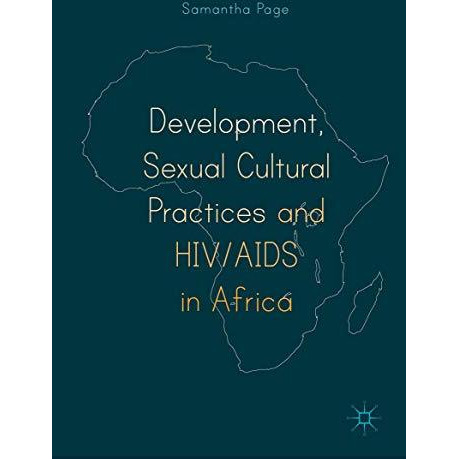 Samantha Page

Development, Sexual Cultural Practices and HIV/AIDS in Africa